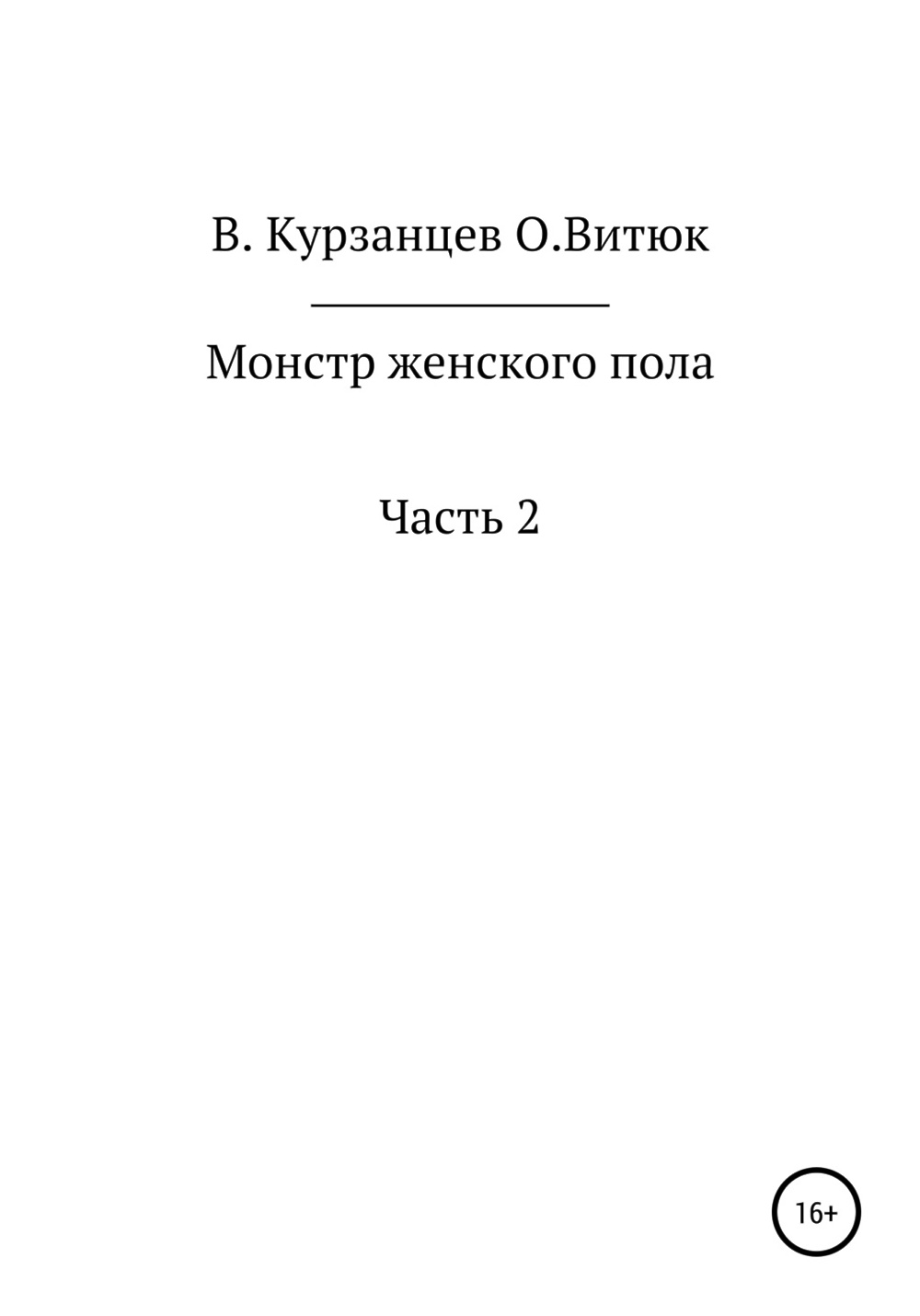 В. Курзанцев О.Витюк

Монстр женского пола

Часть 2

16+